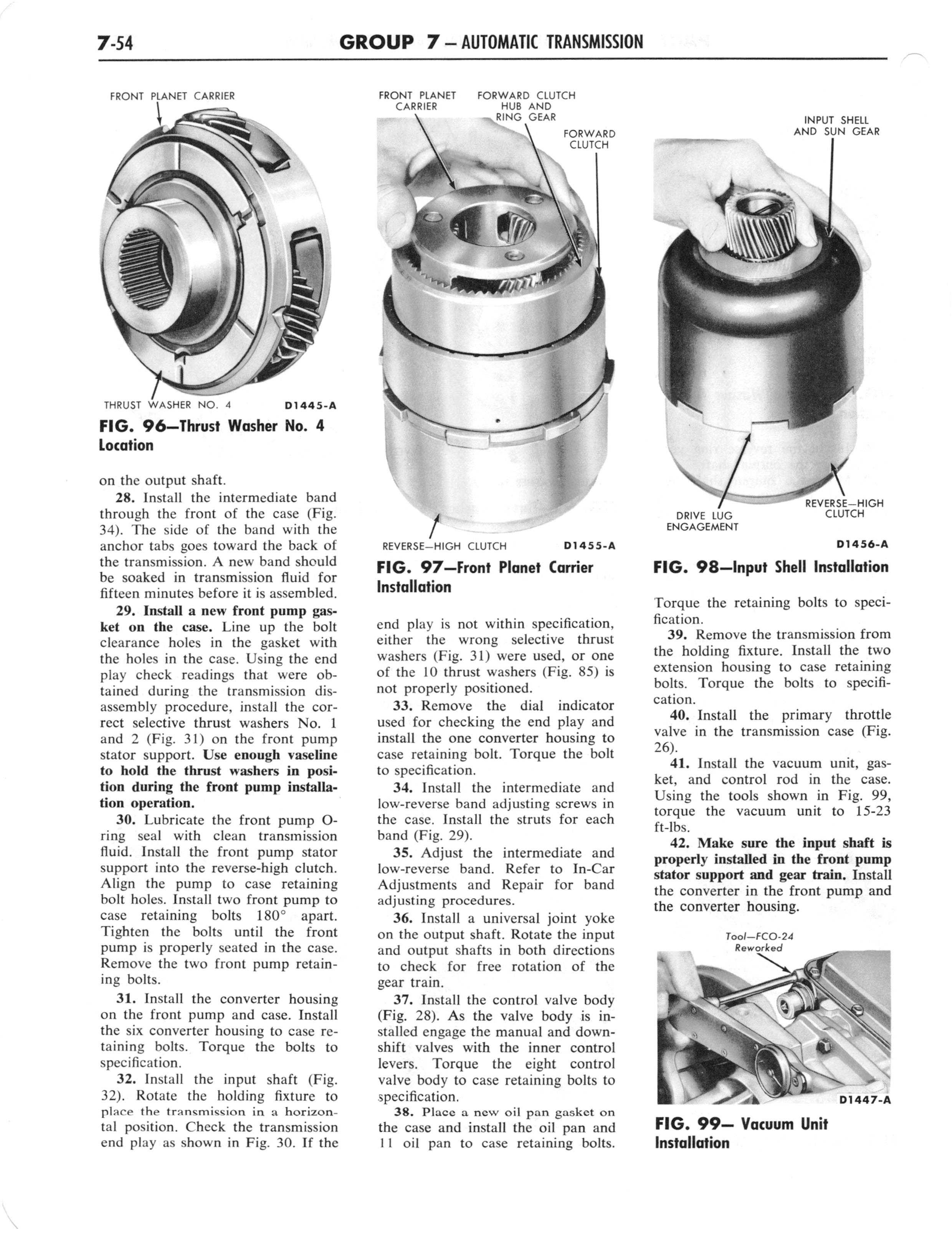 7-54 GROUP 7 — AUTOMATIC TRANSMISSION

FRONT PLANET CARRIER

THRUST WASHER NO. 4 D1445-A

FIG. 96—Thrust Washer No. 4 Location

on the output shaft.

28. Install the intermediate band through the front of the case (Fig. 34). The side of the band with the anchor tabs goes toward the back of the transmission. A new band should be soaked in transmission fluid for fifteen minutes before it is assembled.

29. Install a new front pump gasket on the case. Line up the bolt clearance holes in the gasket with the holes in the case. Using the end play check readings that were obtained during the transmission disassembly procedure, install the correct selective thrust washers No. 1 and 2 (Fig. 31) on the front pump stator support. Use enough vaseline to hold the thrust washers in position during the front pump installation operation.

30. Lubricate the front pump O-ring seal with clean transmission fluid. Install the front pump stator support into the reverse-high clutch. Align the pump to case retaining bolt holes. Install two front pump to case retaining bolts 180° apart. Tighten the bolts until the front pump is properly seated in the case. Remove the two front pump retaining bolts.

31. Install the converter housing on the front pump and case. Install the six converter housing to case retaining bolts. Torque the bolts to specification.

32. Install the input shaft (Fig. 32). Rotate the holding fixture to place the transmission in a horizontal position. Check the transmission end play as shown in Fig. 30. If the

FRONT PLANET CARRIER

FORWARD CLUTCH HUB AND RING GEAR

FORWARD CLUTCH

REVERSE—HIGH CLUTCH D1455-A

FIG. 97—Front Planet Carrier Installation

end play is not within specification, either the wrong selective thrust washers (Fig. 31) were used, or one of the 10 thrust washers (Fig. 85) is not properly positioned.

33. Remove the dial indicator used for checking the end play and install the one converter housing to case retaining bolt. Torque the bolt to specification.

34. Install the intermediate and low-reverse band adjusting screws in the case. Install the struts for each band (Fig. 29).

35. Adjust the intermediate and low-reverse band. Refer to In-Car Adjustments and Repair for band adjusting procedures.

36. Install a universal joint yoke on the output shaft. Rotate the input and output shafts in both directions to check for free rotation of the gear train.

37. Install the control valve body (Fig. 28). As the valve body is installed engage the manual and downshift valves with the inner control levers. Torque the eight control valve body to case retaining bolts to specification.

38. Place a new oil pan gasket on the case and install the oil pan and 11 oil pan to case retaining bolts.

INPUT SHELL AND SUN GEAR

DRIVE LUG ENGAGEMENT

REVERSE—HIGH CLUTCH

D1456-A

FIG. 98—Input Shell Installation

Torque the retaining bolts to specification.

39. Remove the transmission from the holding fixture. Install the two extension housing to case retaining bolts. Torque the bolts to specification.

40. Install the primary throttle valve in the transmission case (Fig. 26).

41. Install the vacuum unit, gasket, and control rod in the case. Using the tools shown in Fig. 99, torque the vacuum unit to 15-23 ft-lbs.

42. Make sure the input shaft is properly installed in the front pump stator support and gear train. Install the converter in the front pump and the converter housing.

Tool—FCO-24 Reworked

D1447-A

FIG. 99— Vacuum Unit Installation